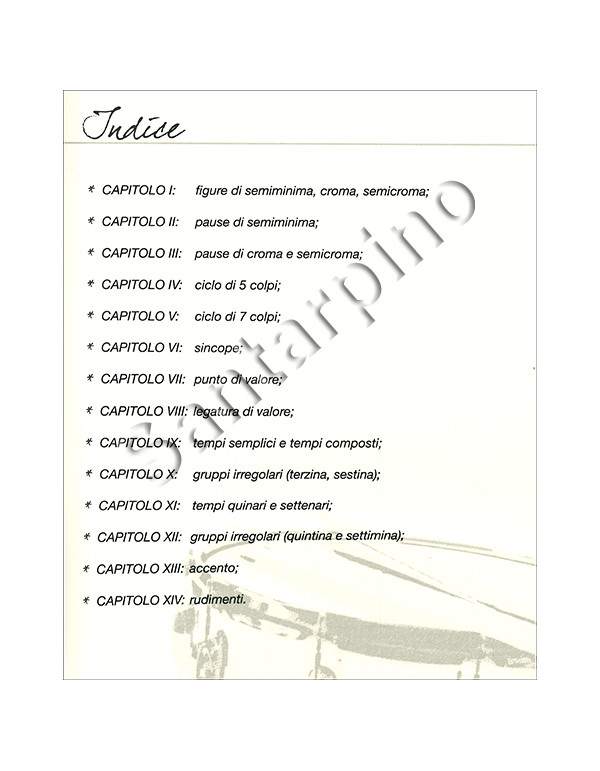 Indice

* CAPITOLO I: figure di semiminima, croma, semicroma;

* CAPITOLO II: pause di semiminima;

* CAPITOLO III: pause di croma e semicroma;

* CAPITOLO IV: ciclo di 5 colpi;

* CAPITOLO V: ciclo di 7 colpi;

* CAPITOLO VI: sincope;

* CAPITOLO VII: punto di valore;

* CAPITOLO VIII: legatura di valore;

* CAPITOLO IX: tempi semplici e tempi composti;

* CAPITOLO X: gruppi irregolari (terzina, sestina);

* CAPITOLO XI: tempi quinari e settenari;

* CAPITOLO XII: gruppi irregolari (quintina e settimina);

* CAPITOLO XIII: accento;

* CAPITOLO XIV: rudimenti.

Santarpino